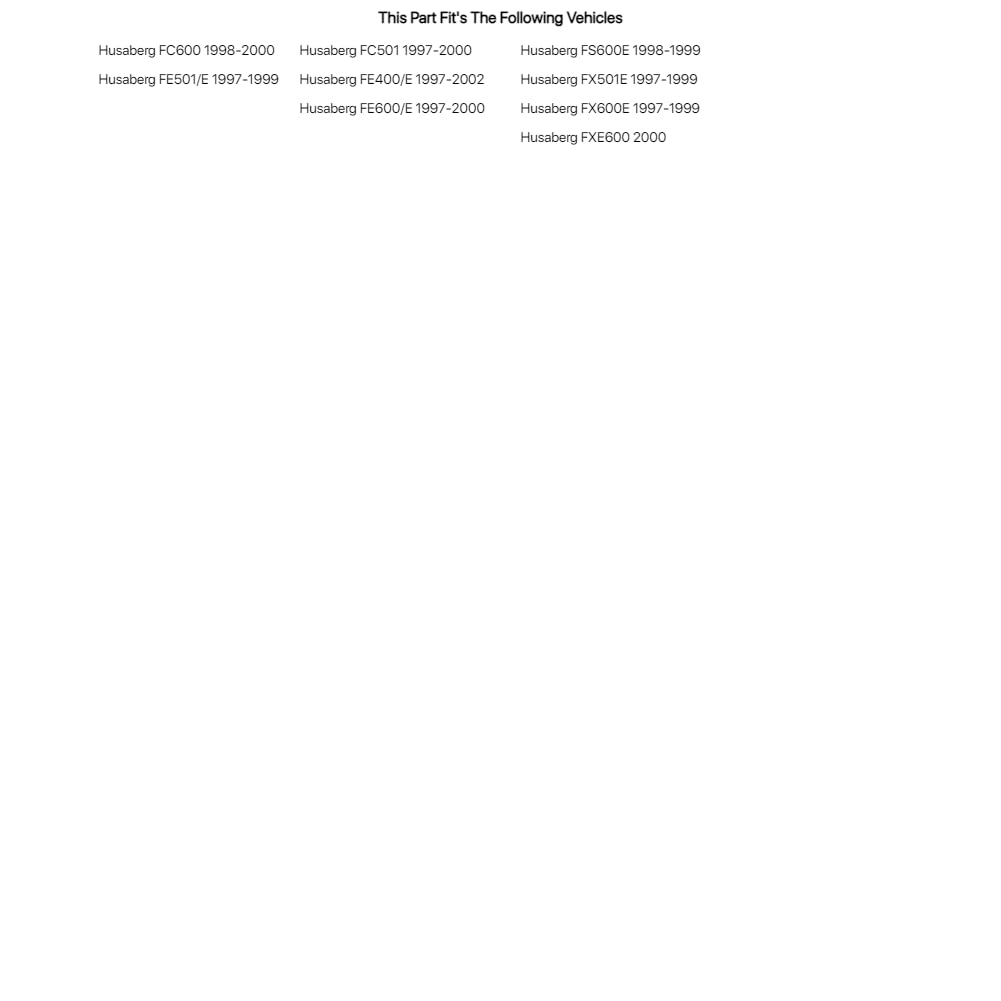 This Part Fit's The Following Vehicles

Husaberg FC600 1998-2000
Husaberg FE501/E 1997-1999

Husaberg FC501 1997-2000
Husaberg FE400/E 1997-2002
Husaberg FE600/E 1997-2000

Husaberg FS600E 1998-1999
Husaberg FX501E 1997-1999
Husaberg FX600E 1997-1999
Husaberg FXE600 2000